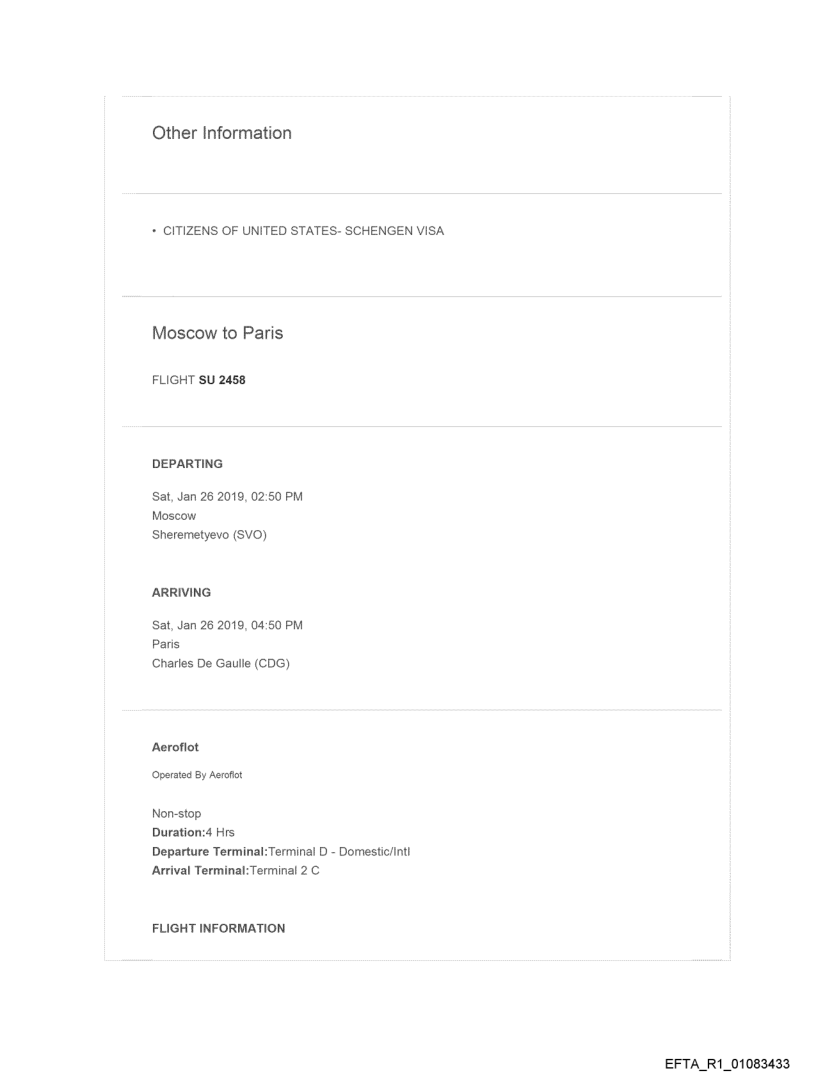 Other Information

• CITIZENS OF UNITED STATES- SCHENGEN VISA

Moscow to Paris

FLIGHT SU 2458

DEPARTING

Sat, Jan 26 2019, 02:50 PM
Moscow
Sheremetyevo (SVO)

ARRIVING

Sat, Jan 26 2019, 04:50 PM
Paris
Charles De Gaulle (CDG)

Aeroflot

Operated By Aeroflot

Non-stop
Duration:4 Hrs
Departure Terminal:Terminal D - Domestic/Intl
Arrival Terminal:Terminal 2 C

FLIGHT INFORMATION

EFTA_R1_01083433